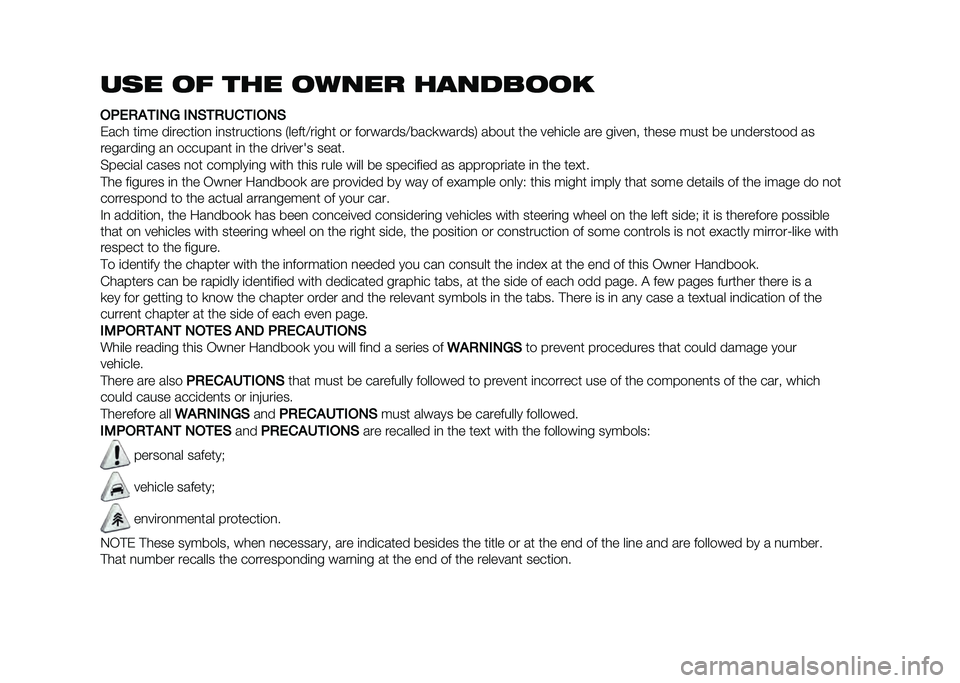 USE OF THE OWNER HANDBOOK

OPERATING INSTRUCTIONS
Each time direction instructions (left/right or forwards/backwards) about the vehicle are given, these must be understood as regarding an occupant in the driver's seat.
Special cases not complying with this rule will be specified as appropriate in the text.
The figures in the Owner Handbook are provided by way of example only: this might imply that some details of the image do not correspond to the actual arrangement of your car.
In addition, the Handbook has been conceived considering vehicles with steering wheel on the left side; it is therefore possible that on vehicles with steering wheel on the right side, the position or construction of some controls is not exactly mirror-like with respect to the figure.
To identify the chapter with the information needed you can consult the index at the end of this Owner Handbook.
Chapters can be rapidly identified with dedicated graphic tabs, at the side of each odd page. A few pages further there is a key for getting to know the chapter order and the relevant symbols in the tabs. There is in any case a textual indication of the current chapter at the side of each even page.
IMPORTANT NOTES AND PRECAUTIONS
While reading this Owner Handbook you will find a series of WARNINGS to prevent procedures that could damage your vehicle.
There are also PRECAUTIONS that must be carefully followed to prevent incorrect use of the components of the car, which could cause accidents or injuries.
Therefore all WARNINGS and PRECAUTIONS must always be carefully followed.
IMPORTANT NOTES and PRECAUTIONS are recalled in the text with the following symbols:
personal safety;
vehicle safety;
environmental protection.
NOTE These symbols, when necessary, are indicated besides the title or at the end of the line and are followed by a number. That number recalls the corresponding warning at the end of the relevant section.

carmanualsonline.info